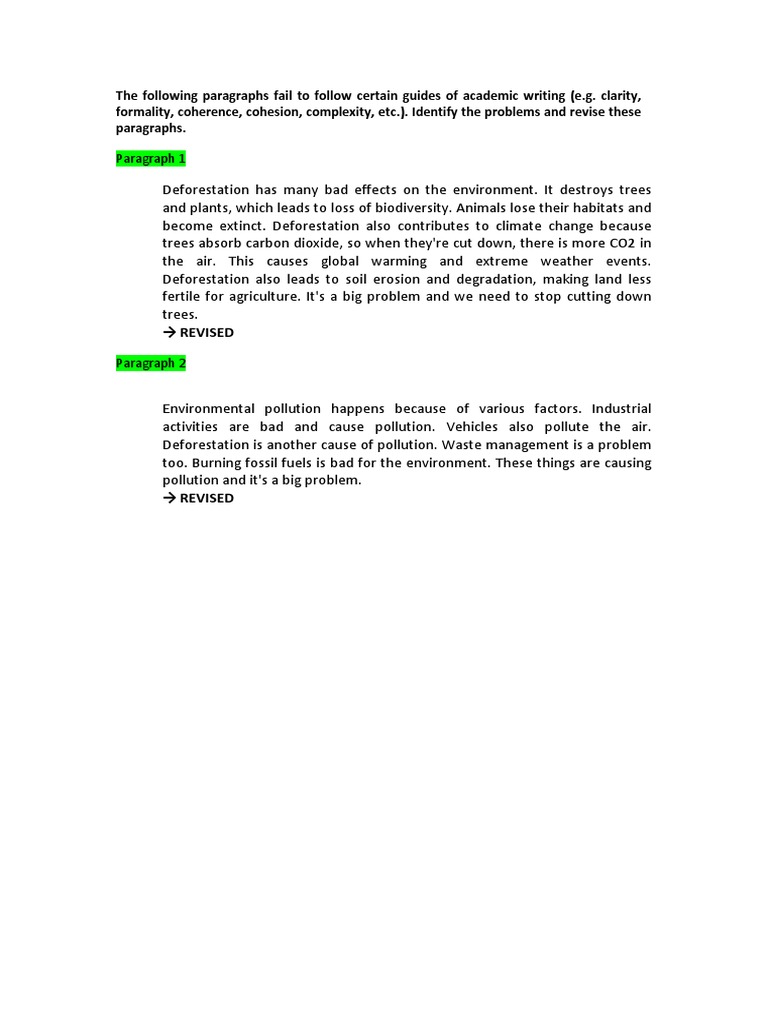 The following paragraphs fail to follow certain guides of academic writing (e.g. clarity, formality, coherence, cohesion, complexity, etc.). Identify the problems and revise these paragraphs.

Paragraph 1

Deforestation has many bad effects on the environment. It destroys trees and plants, which leads to loss of biodiversity. Animals lose their habitats and become extinct. Deforestation also contributes to climate change because trees absorb carbon dioxide, so when they're cut down, there is more CO2 in the air. This causes global warming and extreme weather events. Deforestation also leads to soil erosion and degradation, making land less fertile for agriculture. It's a big problem and we need to stop cutting down trees.
→ REVISED

Paragraph 2

Environmental pollution happens because of various factors. Industrial activities are bad and cause pollution. Vehicles also pollute the air. Deforestation is another cause of pollution. Waste management is a problem too. Burning fossil fuels is bad for the environment. These things are causing pollution and it's a big problem.
→ REVISED